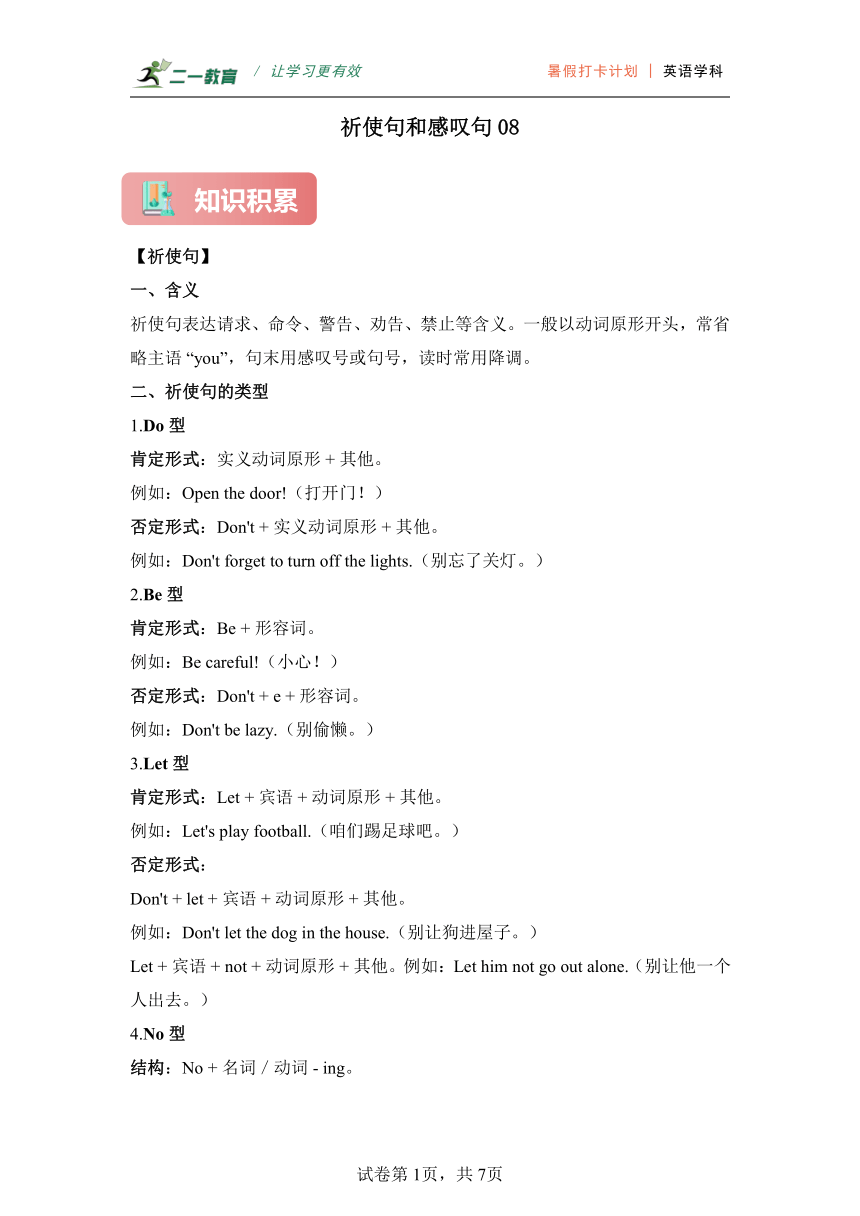 二一教育 / 让学习更有效 暑假打卡计划 | 英语学科

祈使句和感叹句 08

知识积累

【祈使句】

一、含义

祈使句表达请求、命令、警告、劝告、禁止等含义。一般以动词原形开头，常省略主语 “you”，句末用感叹号或句号，读时常用降调。

二、祈使句的类型

1.Do 型

肯定形式：实义动词原形 + 其他。

例如：Open the door!（打开门！）

否定形式：Don't + 实义动词原形 + 其他。

例如：Don't forget to turn off the lights.（别忘了关灯。）

2.Be 型

肯定形式：Be + 形容词。

例如：Be careful!（小心！）

否定形式：Don't + e + 形容词。

例如：Don't be lazy.（别偷懒。）

3.Let 型

肯定形式：Let + 宾语 + 动词原形 + 其他。

例如：Let's play football.（咱们踢足球吧。）

否定形式：

Don't + let + 宾语 + 动词原形 + 其他。

例如：Don't let the dog in the house.（别让狗进屋子。）

Let + 宾语 + not + 动词原形 + 其他。例如：Let him not go out alone.（别让他一个人出去。）

4.No 型

结构：No + 名词 / 动词 - ing。

试卷第 1页，共 7页